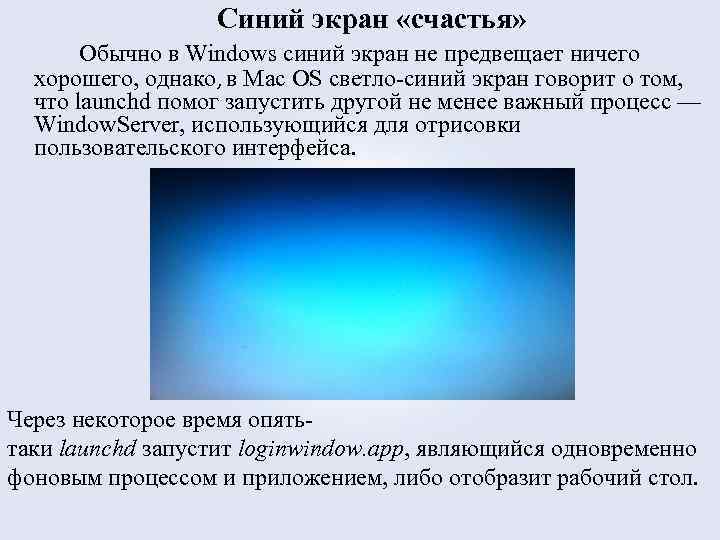 Синий экран «счастья»

Обычно в Windows синий экран не предвещает ничего хорошего, однако, в Mac OS светло-синий экран говорит о том, что launchd помог запустить другой не менее важный процесс — WindowServer, использующийся для отрисовки пользовательского интерфейса.

Через некоторое время опять-таки launchd запустит loginwindow.app, являющийся одновременно фоновым процессом и приложением, либо отобразит рабочий стол.